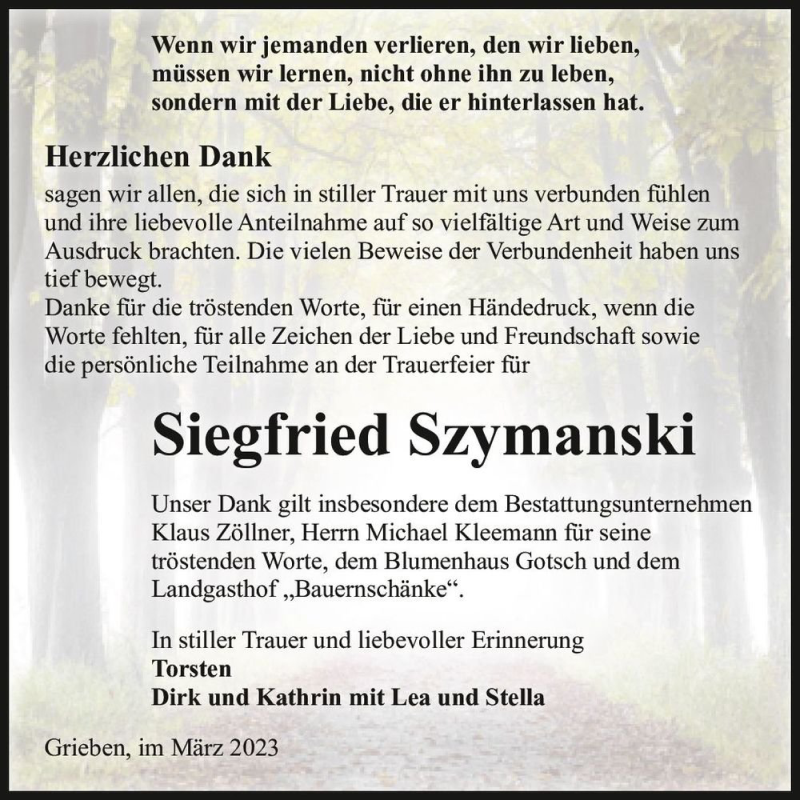 Wenn wir jemanden verlieren, den wir lieben, müssen wir lernen, nicht ohne ihn zu leben, sondern mit der Liebe, die er hinterlassen hat.

Herzlichen Dank
sagen wir allen, die sich in stiller Trauer mit uns verbunden fühlen und ihre liebevolle Anteilnahme auf so vielfältige Art und Weise zum Ausdruck brachten. Die vielen Beweise der Verbundenheit haben uns tief bewegt.
Danke für die tröstenden Worte, für einen Händedruck, wenn die Worte fehlten, für alle Zeichen der Liebe und Freundschaft sowie die persönliche Teilnahme an der Trauerfeier für

Siegfried Szymanski

Unser Dank gilt insbesondere dem Bestattungsunternehmen Klaus Zöllner, Herrn Michael Kleemann für seine tröstenden Worte, dem Blumenhaus Gotsch und dem Landgasthof „Bauernschänke“.

In stiller Trauer und liebevoller Erinnerung
Torsten
Dirk und Kathrin mit Lea und Stella

Grieben, im März 2023